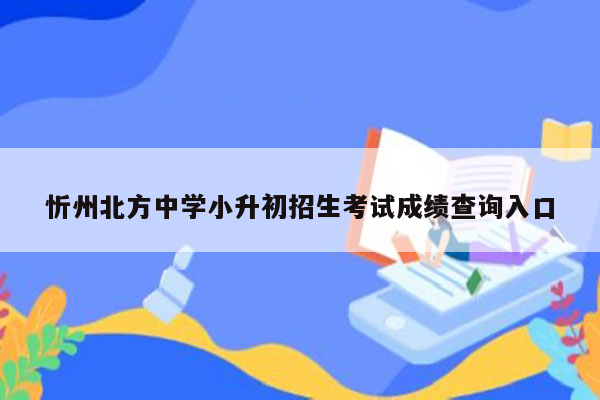 忻州北方中学小升初招生考试成绩查询入口